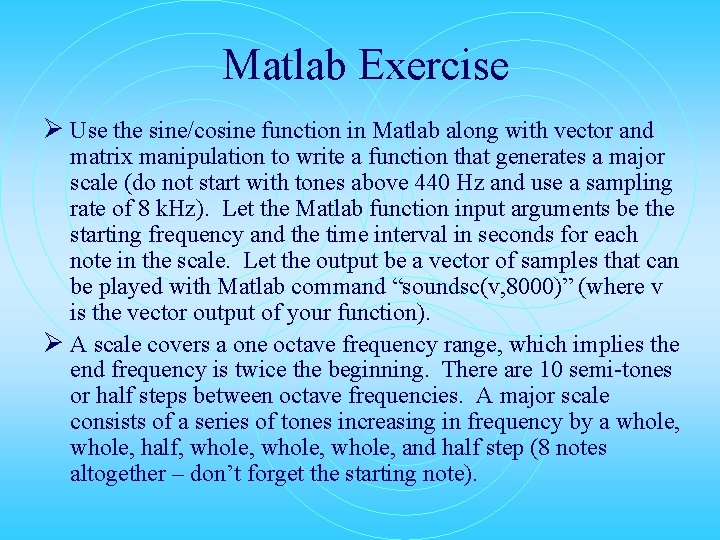 Matlab Exercise

➢ Use the sine/cosine function in Matlab along with vector and matrix manipulation to write a function that generates a major scale (do not start with tones above 440 Hz and use a sampling rate of 8 kHz). Let the Matlab function input arguments be the starting frequency and the time interval in seconds for each note in the scale. Let the output be a vector of samples that can be played with Matlab command “soundsc(v,8000)” (where v is the vector output of your function).

➢ A scale covers a one octave frequency range, which implies the end frequency is twice the beginning. There are 10 semi-tones or half steps between octave frequencies. A major scale consists of a series of tones increasing in frequency by a whole, whole, half, whole, whole, whole, and half step (8 notes altogether – don’t forget the starting note).